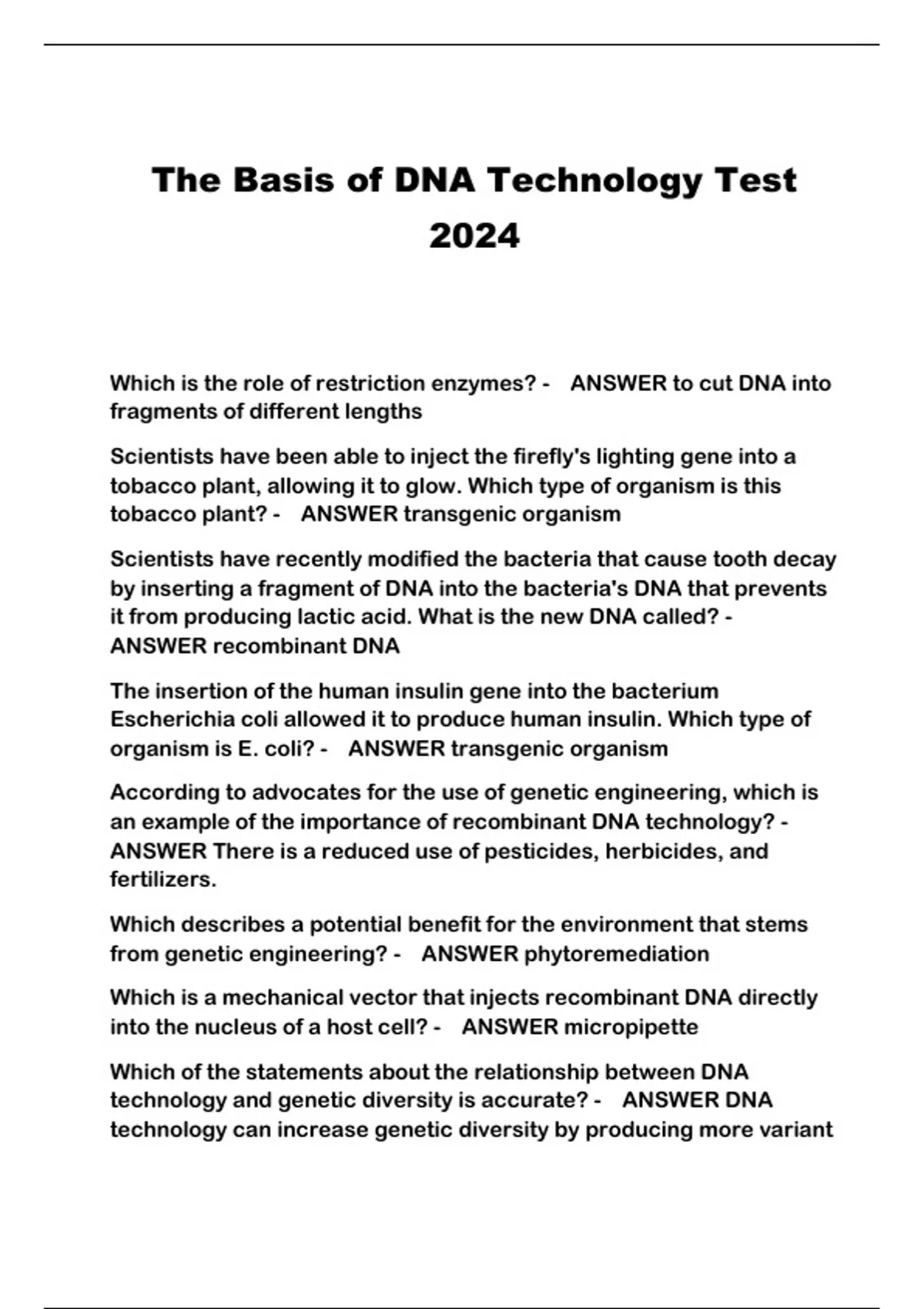 The Basis of DNA Technology Test 2024

Which is the role of restriction enzymes? - ANSWER to cut DNA into fragments of different lengths

Scientists have been able to inject the firefly's lighting gene into a tobacco plant, allowing it to glow. Which type of organism is this tobacco plant? - ANSWER transgenic organism

Scientists have recently modified the bacteria that cause tooth decay by inserting a fragment of DNA into the bacteria's DNA that prevents it from producing lactic acid. What is the new DNA called? - ANSWER recombinant DNA

The insertion of the human insulin gene into the bacterium Escherichia coli allowed it to produce human insulin. Which type of organism is E. coli? - ANSWER transgenic organism

According to advocates for the use of genetic engineering, which is an example of the importance of recombinant DNA technology? - ANSWER There is a reduced use of pesticides, herbicides, and fertilizers.

Which describes a potential benefit for the environment that stems from genetic engineering? - ANSWER phytoremediation

Which is a mechanical vector that injects recombinant DNA directly into the nucleus of a host cell? - ANSWER micropipette

Which of the statements about the relationship between DNA technology and genetic diversity is accurate? - ANSWER DNA technology can increase genetic diversity by producing more variant